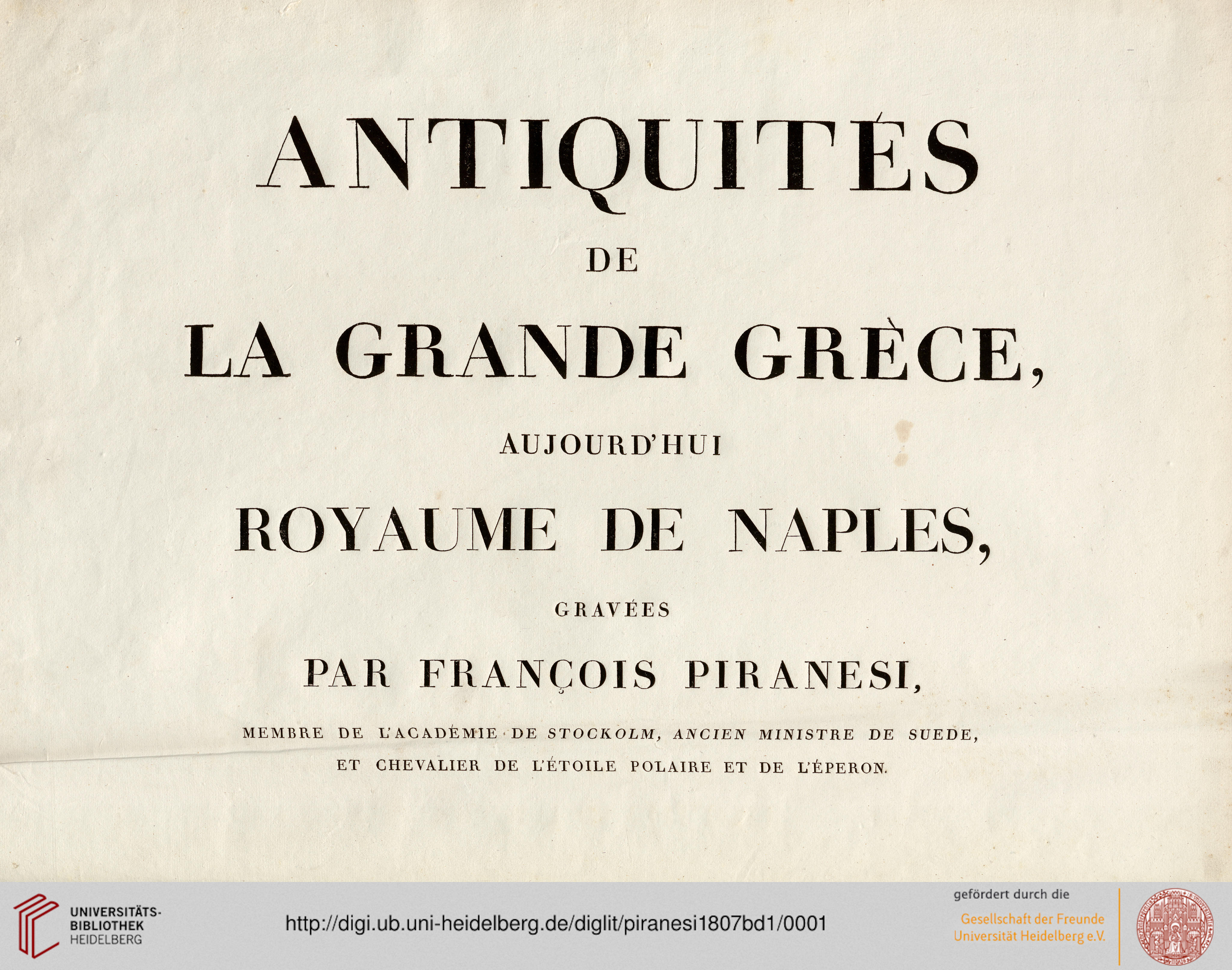 ANTIQUITÉS

DE

LA GRANDE GRÈCE,

AUJOURD'HUI

ROYAUME DE NAPLES,

GRAVÉES

PAR FRANÇOIS PIRANESI,

MEMBRE DE L'ACADÉMIE DE STOCKOLM, ANCIEN MINISTRE DE SUEDE, ET CHEVALIER DE L'ÉTOILE POLAIRE ET DE L'ÉPERON.

UNIVERSITÄTS-BIBLIOTHEK HEIDELBERG

http://digi.ub.uni-heidelberg.de/diglit/piranesi1807bd1/0001

gefördert durch die
Gesellschaft der Freunde Universität Heidelberg e.V.